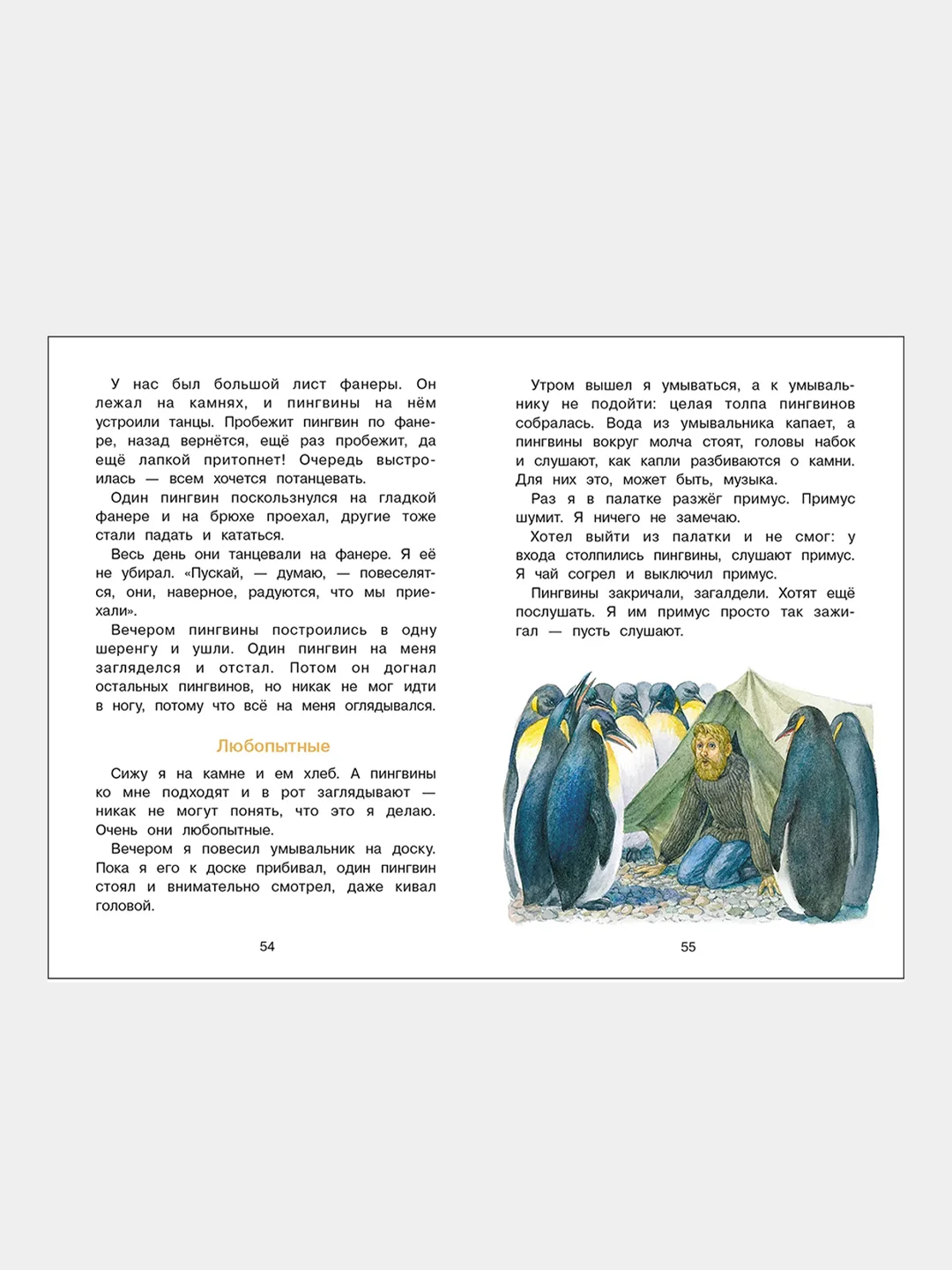 У нас был большой лист фанеры. Он лежал на камнях, и пингвины на нём устроили танцы. Пробежит пингвин по фанере, назад вернётся, ещё раз пробежит, да ещё лапкой притопнет! Очередь выстроилась — всем хочется потанцевать.

Один пингвин поскользнулся на гладкой фанере и на брюхе проехал, другие тоже стали падать и кататься.

Весь день они танцевали на фанере. Я её не убирал. «Пускай, — думаю, — повеселятся, они, наверное, радуются, что мы приехали».

Вечером пингвины построились в одну шеренгу и ушли. Один пингвин на меня загляделся и отстал. Потом он догнал остальных пингвинов, но никак не мог идти в ногу, потому что всё на меня оглядывался.

Любопытные

Сижу я на камне и ем хлеб. А пингвины ко мне подходят и в рот заглядывают — никак не могут понять, что это я делаю. Очень они любопытные.

Вечером я повесил умывальник на доску. Пока я его к доске прибивал, один пингвин стоял и внимательно смотрел, даже кивал головой.

54

Утром вышел я умываться, а к умывальнику не подойти: целая толпа пингвинов собралась. Вода из умывальника капает, а пингвины вокруг молча стоят, головы набок и слушают, как капли разбиваются о камни. Для них это, может быть, музыка.

Раз я в палатке разжёг примус. Примус шумит. Я ничего не замечаю.

Хотел выйти из палатки и не смог: у входа столпились пингвины, слушают примус. Я чай согрел и выключил примус.

Пингвины закричали, загалдели. Хотят ещё послушать. Я им примус просто так зажигал — пусть слушают.

55